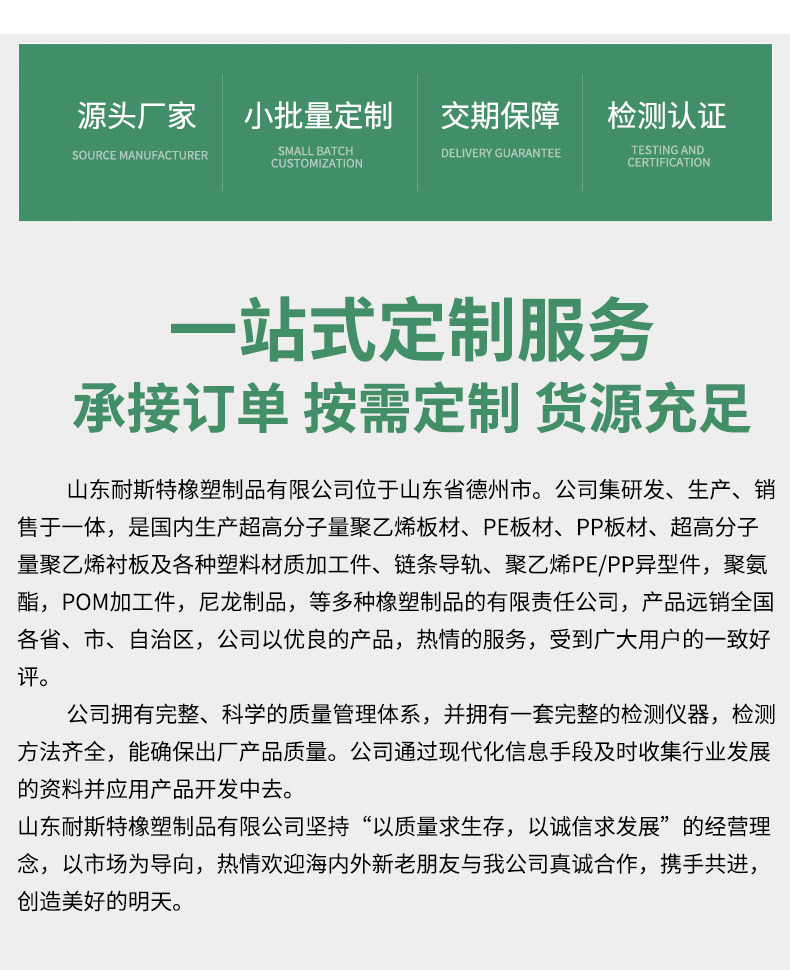 源头厂家
SOURCE MANUFACTURER

小批量定制
SMALL BATCH CUSTOMIZATION

交期保障
DELIVERY GUARANTEE

检测认证
TESTING AND CERTIFICATION

一站式定制服务
承接订单 按需定制 货源充足

山东耐斯特橡塑制品有限公司位于山东省德州市。公司集研发、生产、销售于一体，是国内生产超高分子量聚乙烯板材、PE板材、PP板材、超高分子量聚乙烯衬板及各种塑料材质加工件、链条导轨、聚乙烯PE/PP异型件，聚氨酯，POM加工件，尼龙制品，等多种橡塑制品的有限责任公司，产品远销全国各省、市、自治区，公司以优良的产品，热情的服务，受到广大用户的一致好评。

公司拥有完整、科学的质量管理体系，并拥有一套完整的检测仪器，检测方法齐全，能确保出厂产品质量。公司通过现代化信息手段及时收集行业发展的资料并应用产品开发中去。
山东耐斯特橡塑制品有限公司坚持“以质量求生存，以诚信求发展”的经营理念，以市场为导向，热情欢迎海内外新老朋友与我公司真诚合作，携手共进，创造美好的明天。